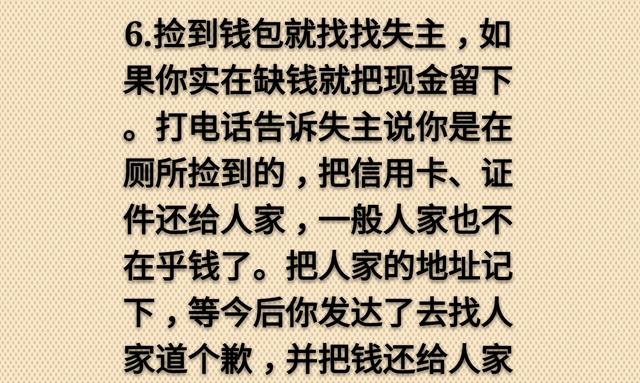 6.捡到钱包就找找失主，如果你实在缺钱就把现金留下。打电话告诉失主说你是在厕所捡到的，把信用卡、证件还给人家，一般人家也不在乎钱了。把人家的地址记下，等今后你发达了去找人家道个歉，并把钱还给人家